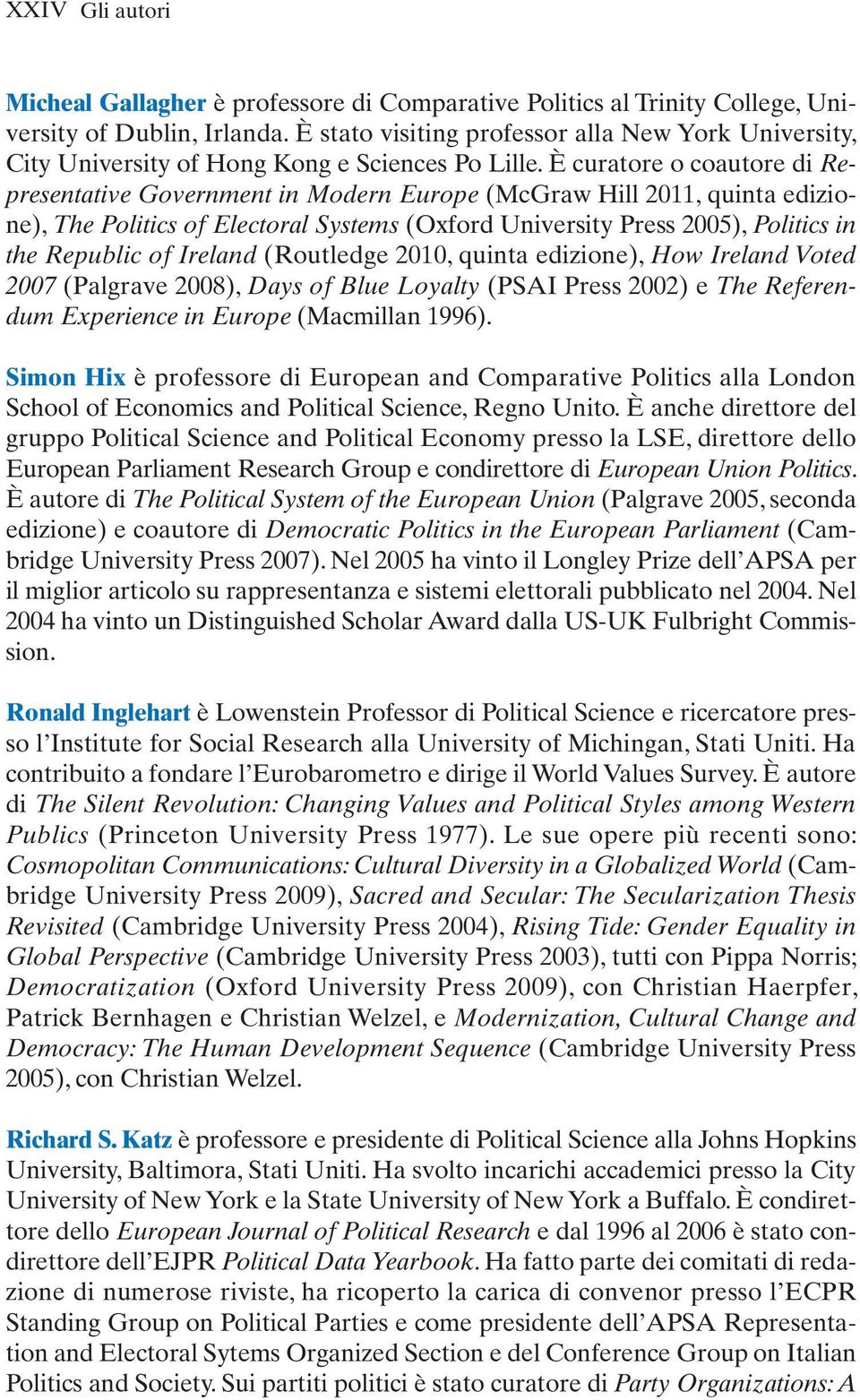 XXIV Gli autori

Micheal Gallagher è professore di Comparative Politics al Trinity College, University of Dublin, Irlanda. È stato visiting professor alla New York University, City University of Hong Kong e Sciences Po Lille. È curatore o coautore di Representative Government in Modern Europe (McGraw Hill 2011, quinta edizione), The Politics of Electoral Systems (Oxford University Press 2005), Politics in the Republic of Ireland (Routledge 2010, quinta edizione), How Ireland Voted 2007 (Palgrave 2008), Days of Blue Loyalty (PSAI Press 2002) e The Referendum Experience in Europe (Macmillan 1996).

Simon Hix è professore di European and Comparative Politics alla London School of Economics and Political Science, Regno Unito. È anche direttore del gruppo Political Science and Political Economy presso la LSE, direttore dello European Parliament Research Group e condirettore di European Union Politics. È autore di The Political System of the European Union (Palgrave 2005, seconda edizione) e coautore di Democratic Politics in the European Parliament (Cambridge University Press 2007). Nel 2005 ha vinto il Longley Prize dell'APSA per il miglior articolo su rappresentanza e sistemi elettorali pubblicato nel 2004. Nel 2004 ha vinto un Distinguished Scholar Award dalla US-UK Fulbright Commission.

Ronald Inglehart è Lowenstein Professor di Political Science e ricercatore presso l'Institute for Social Research alla University of Michingan, Stati Uniti. Ha contribuito a fondare l'Eurobarometro e dirige il World Values Survey. È autore di The Silent Revolution: Changing Values and Political Styles among Western Publics (Princeton University Press 1977). Le sue opere più recenti sono: Cosmopolitan Communications: Cultural Diversity in a Globalized World (Cambridge University Press 2009), Sacred and Secular: The Secularization Thesis Revisited (Cambridge University Press 2004), Rising Tide: Gender Equality in Global Perspective (Cambridge University Press 2003), tutti con Pippa Norris; Democratization (Oxford University Press 2009), con Christian Haerpfer, Patrick Bernhagen e Christian Welzel, e Modernization, Cultural Change and Democracy: The Human Development Sequence (Cambridge University Press 2005), con Christian Welzel.

Richard S. Katz è professore e presidente di Political Science alla Johns Hopkins University, Baltimora, Stati Uniti. Ha svolto incarichi accademici presso la City University of New York e la State University of New York a Buffalo. È condirettore dello European Journal of Political Research e dal 1996 al 2006 è stato condirettore dell'EJPR Political Data Yearbook. Ha fatto parte dei comitati di redazione di numerose riviste, ha ricoperto la carica di convenor presso l'ECPR Standing Group on Political Parties e come presidente dell'APSA Representation and Electoral Sytems Organized Section e del Conference Group on Italian Politics and Society. Sui partiti politici è stato curatore di Party Organizations: A